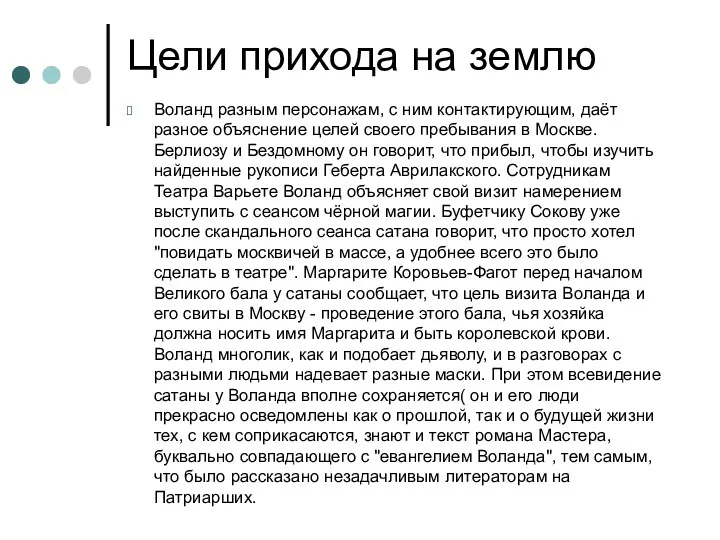 Цели прихода на землю

Воланд разным персонажам, с ним контактирующим, даёт разное объяснение целей своего пребывания в Москве. Берлиозу и Бездомному он говорит, что прибыл, чтобы изучить найденные рукописи Геберта Аврилакского. Сотрудникам Театра Варьете Воланд объясняет свой визит намерением выступить с сеансом чёрной магии. Буфетчику Сокову уже после скандального сеанса сатана говорит, что просто хотел "повидать москвичей в массе, а удобнее всего это было сделать в театре". Маргарите Коровьев-Фагот перед началом Великого бала у сатаны сообщает, что цель визита Воланда и его свиты в Москву - проведение этого бала, чья хозяйка должна носить имя Маргарита и быть королевской крови. Воланд многолик, как и подобает дьяволу, и в разговорах с разными людьми надевает разные маски. При этом всевидение сатаны у Воланда вполне сохраняется( он и его люди прекрасно осведомлены как о прошлой, так и о будущей жизни тех, с кем соприкасаются, знают и текст романа Мастера, буквально совпадающего с "евангелием Воланда", тем самым, что было рассказано незадачливым литераторам на Патриарших.